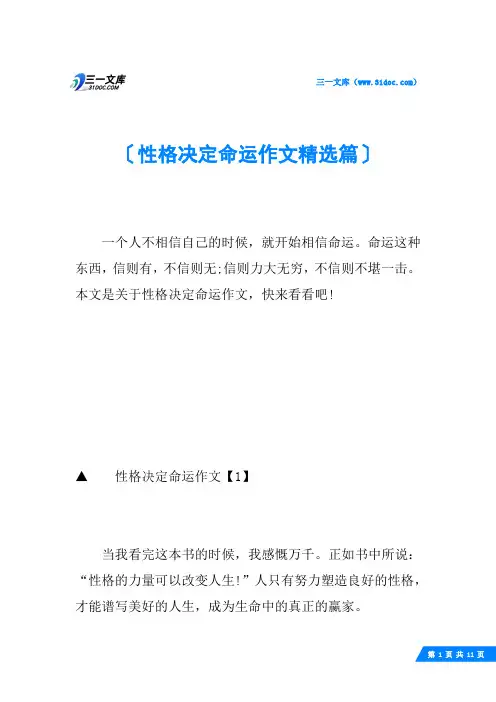 三一文库
31DOC.COM

三一文库（www.31doc.com）

〔性格决定命运作文精选篇〕

一个人不相信自己的时候，就开始相信命运。命运这种东西，信则有，不信则无;信则力大无穷，不信则不堪一击。本文是关于性格决定命运作文，快来看看吧!

▲　性格决定命运作文【1】

当我看完这本书的时候，我感慨万千。正如书中所说：“性格的力量可以改变人生!”人只有努力塑造良好的性格，才能谱写美好的人生，成为生命中的真正的赢家。

第 1 页 共 11 页